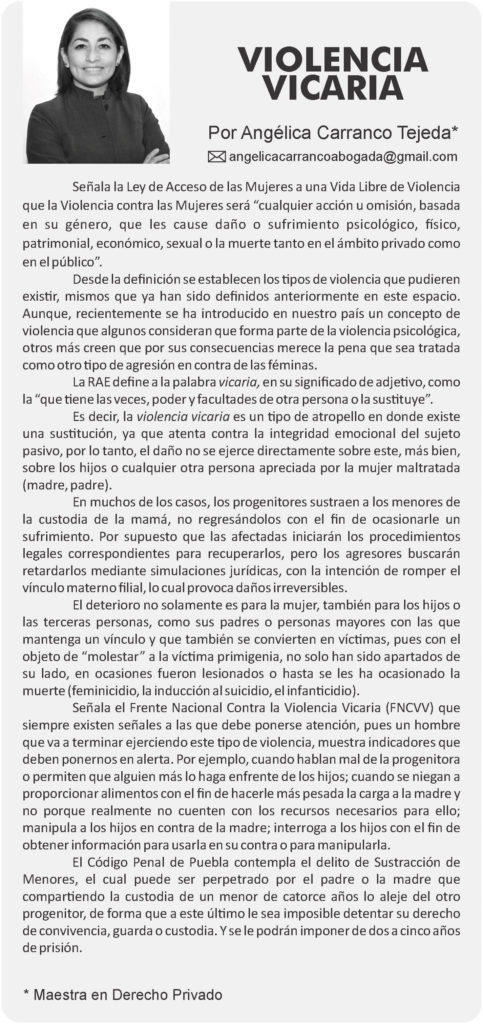 VIOLENCIA VICARIA

Por Angélica Carranco Tejeda*

angelicacarrancoabogada@gmail.com

Señala la Ley de Acceso de las Mujeres a una Vida Libre de Violencia que la Violencia contra las Mujeres será "cualquier acción u omisión, basada en su género, que les cause daño o sufrimiento psicológico, físico, patrimonial, económico, sexual o la muerte tanto en el ámbito privado como en el público".

Desde la definición se establecen los tipos de violencia que pudieren existir, mismos que ya han sido definidos anteriormente en este espacio. Aunque, recientemente se ha introducido en nuestro país un concepto de violencia que algunos consideran que forma parte de la violencia psicológica, otros más creen que por sus consecuencias merece la pena que sea tratada como otro tipo de agresión en contra de las féminas.

La RAE define a la palabra vicaria, en su significado de adjetivo, como la "que tiene las veces, poder y facultades de otra persona o la sustituye".

Es decir, la violencia vicaria es un tipo de atropello en donde existe una sustitución, ya que atenta contra la integridad emocional del sujeto pasivo, por lo tanto, el daño no se ejerce directamente sobre este, más bien, sobre los hijos o cualquier otra persona apreciada por la mujer maltratada (madre, padre).

En muchos de los casos, los progenitores sustraen a los menores de la custodia de la mamá, no regresándolos con el fin de ocasionarle un sufrimiento. Por supuesto que las afectadas iniciarán los procedimientos legales correspondientes para recuperarlos, pero los agresores buscarán retardarlos mediante simulaciones jurídicas, con la intención de romper el vínculo materno filial, lo cual provoca daños irreversibles.

El deterioro no solamente es para la mujer, también para los hijos o las terceras personas, como sus padres o personas mayores con las que mantenga un vínculo y que también se convierten en víctimas, pues con el objeto de "molestar" a la víctima primigenia, no solo han sido apartados de su lado, en ocasiones fueron lesionados o hasta se les ha ocasionado la muerte (feminicidio, la inducción al suicidio, el infanticidio).

Señala el Frente Nacional Contra la Violencia Vicaria (FNCVV) que siempre existen señales a las que debe ponerse atención, pues un hombre que va a terminar ejerciendo este tipo de violencia, muestra indicadores que deben ponernos en alerta. Por ejemplo, cuando hablan mal de la progenitora o permiten que alguien más lo haga enfrente de los hijos; cuando se niegan a proporcionar alimentos con el fin de hacerle más pesada la carga a la madre y no porque realmente no cuenten con los recursos necesarios para ello; manipula a los hijos en contra de la madre; interroga a los hijos con el fin de obtener información para usarla en su contra o para manipularla.

El Código Penal de Puebla contempla el delito de Sustracción de Menores, el cual puede ser perpetrado por el padre o la madre que compartiendo la custodia de un menor de catorce años lo aleje del otro progenitor, de forma que a este último le sea imposible detentar su derecho de convivencia, guarda o custodia. Y se le podrán imponer de dos a cinco años de prisión.

* Maestra en Derecho Privado